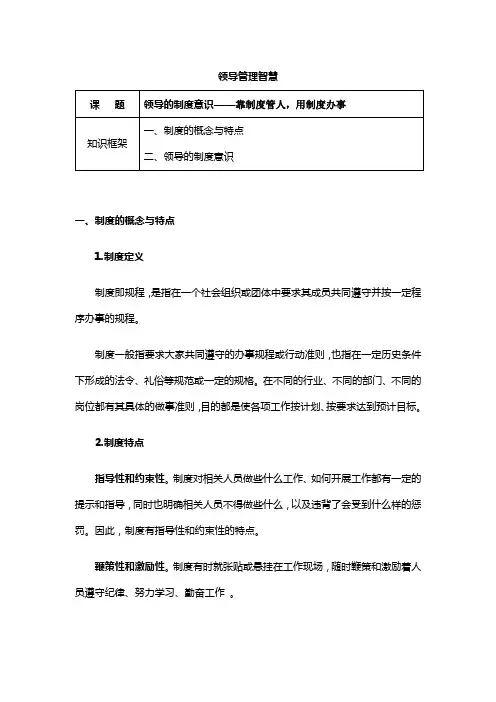 领导管理智慧

| 课　题 | 领导的制度意识——靠制度管人，用制度办事 |
|---|---|
| 知识框架 | 一、制度的概念与特点<br>二、领导的制度意识 |

一、制度的概念与特点

1.制度定义

制度即规程，是指在一个社会组织或团体中要求其成员共同遵守并按一定程序办事的规程。

制度一般指要求大家共同遵守的办事规程或行动准则，也指在一定历史条件下形成的法令、礼俗等规范或一定的规格。在不同的行业、不同的部门、不同的岗位都有其具体的做事准则，目的都是使各项工作按计划、按要求达到预计目标。

2.制度特点

指导性和约束性。制度对相关人员做些什么工作、如何开展工作都有一定的提示和指导，同时也明确相关人员不得做些什么，以及违背了会受到什么样的惩罚。因此，制度有指导性和约束性的特点。

鞭策性和激励性。制度有时就张贴或悬挂在工作现场，随时鞭策和激励着人员遵守纪律、努力学习、勤奋工作 。